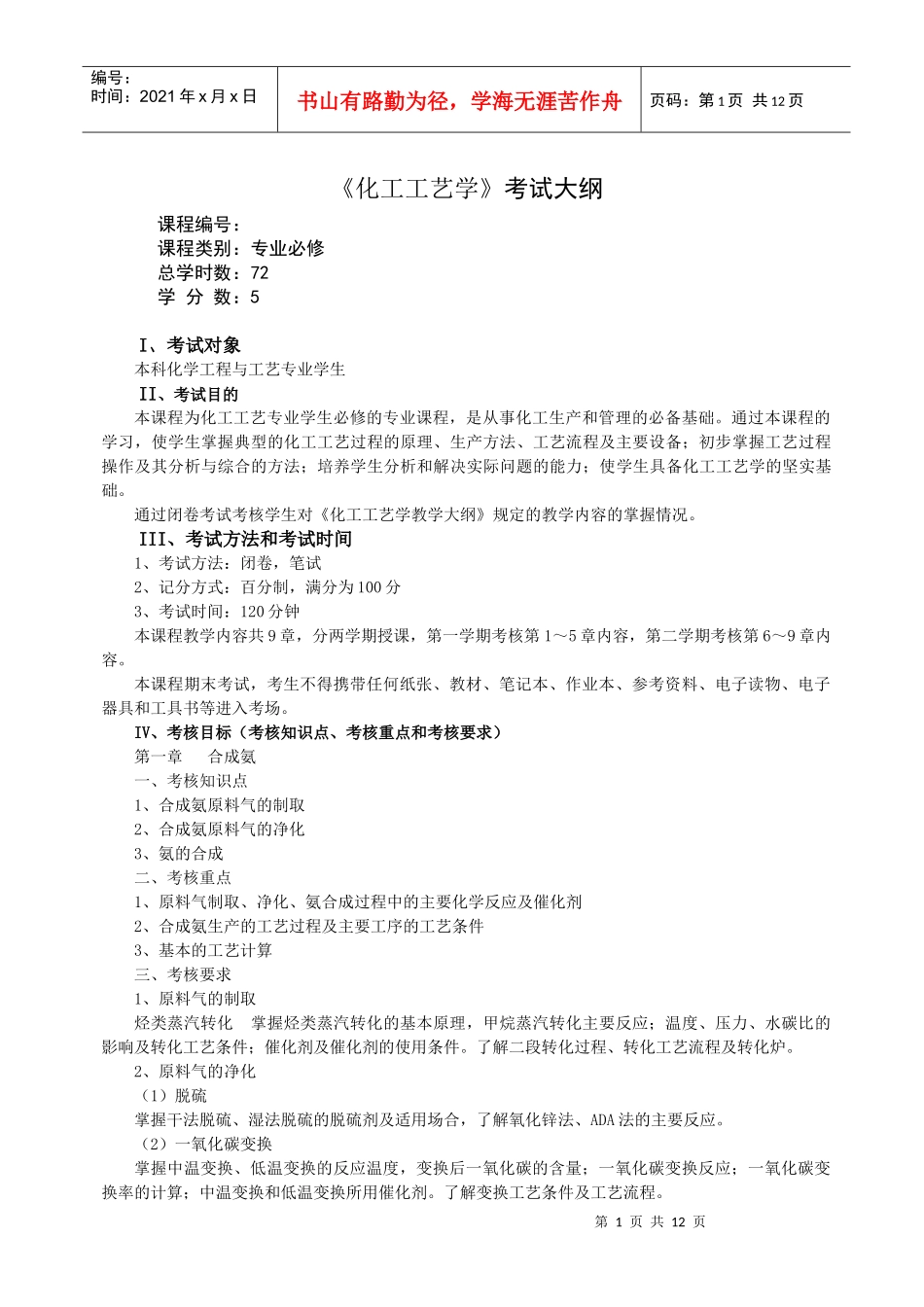 编号：
时间：2021年x月x日

书山有路勤为径，学海无涯苦作舟

页码：第1页 共12页

《化工工艺学》考试大纲

课程编号：
课程类别：专业必修
总学时数：72
学 分 数：5

I、考试对象
本科化学工程与工艺专业学生
II、考试目的
本课程为化工工艺专业学生必修的专业课程，是从事化工生产和管理的必备基础。通过本课程的学习，使学生掌握典型的化工工艺过程的原理、生产方法、工艺流程及主要设备；初步掌握工艺过程操作及其分析与综合的方法；培养学生分析和解决实际问题的能力；使学生具备化工工艺学的坚实基础。
通过闭卷考试考核学生对《化工工艺学教学大纲》规定的教学内容的掌握情况。
III、考试方法和考试时间
1、考试方法：闭卷，笔试
2、记分方式：百分制，满分为100分
3、考试时间：120分钟
本课程教学内容共9章，分两学期授课，第一学期考核第1～5章内容，第二学期考核第6～9章内容。
本课程期末考试，考生不得携带任何纸张、教材、笔记本、作业本、参考资料、电子读物、电子器具和工具书等进入考场。
IV、考核目标（考核知识点、考核重点和考核要求）
第一章 合成氨
一、考核知识点
1、合成氨原料气的制取
2、合成氨原料气的净化
3、氨的合成
二、考核重点
1、原料气制取、净化、氨合成过程中的主要化学反应及催化剂
2、合成氨生产的工艺过程及主要工序的工艺条件
3、基本的工艺计算
三、考核要求
1、原料气的制取
烃类蒸汽转化 掌握烃类蒸汽转化的基本原理，甲烷蒸汽转化主要反应；温度、压力、水碳比的影响及转化工艺条件；催化剂及催化剂的使用条件。了解二段转化过程、转化工艺流程及转化炉。
2、原料气的净化
（1）脱硫
掌握干法脱硫、湿法脱硫的脱硫剂及适用场合，了解氧化锌法、ADA法的主要反应。
（2）一氧化碳变换
掌握中温变换、低温变换的反应温度，变换后一氧化碳的含量；一氧化碳变换反应；一氧化碳变换率的计算；中温变换和低温变换所用催化剂。了解变换工艺条件及工艺流程。

第 1 页 共 12 页